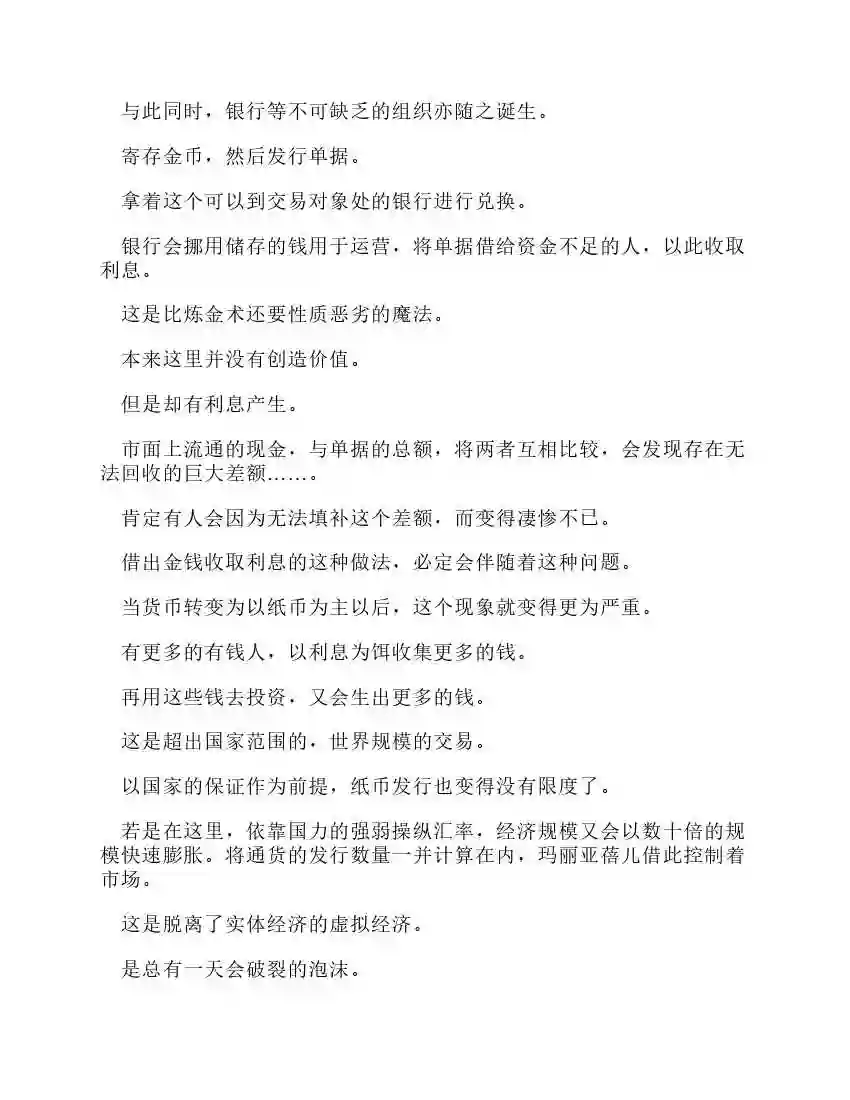 与此同时，银行等不可缺乏的组织亦随之诞生。

寄存金币，然后发行单据。

拿着这个可以到交易对象处的银行进行兑换。

银行会挪用储存的钱用于运营，将单据借给资金不足的人，以此收取利息。

这是比炼金术还要性质恶劣的魔法。

本来这里并没有创造价值。

但是却有利息产生。

市面上流通的现金，与单据的总额，将两者互相比较，会发现存在无法回收的巨大差额……。

肯定有人会因为无法填补这个差额，而变得凄惨不已。

借出金钱收取利息的这种做法，必定会伴随着这种问题。

当货币转变为以纸币为主以后，这个现象就变得更为严重。

有更多的有钱人，以利息为饵收集更多的钱。

再用这些钱去投资，又会生出更多的钱。

这是超出国家范围的，世界规模的交易。

以国家的保证作为前提，纸币发行也变得没有限度了。

若是在这里，依靠国力的强弱操纵汇率，经济规模又会以数十倍的规模快速膨胀。将通货的发行数量一并计算在内，玛丽亚蓓儿借此控制着市场。

这是脱离了实体经济的虚拟经济。

是总有一天会破裂的泡沫。